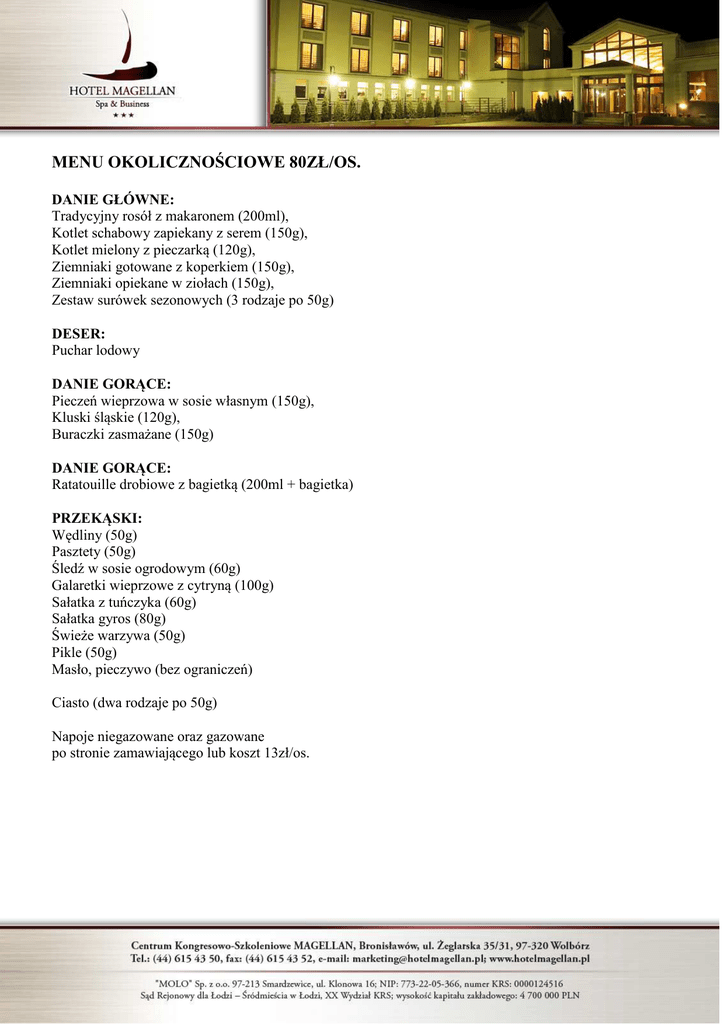 HOTEL MAGELLAN
Spa & Business
★★★

MENU OKOLICZNOŚCIOWE 80ZŁ/OS.

DANIE GŁÓWNE:
Tradycyjny rosół z makaronem (200ml),
Kotlet schabowy zapiekany z serem (150g),
Kotlet mielony z pieczarką (120g),
Ziemniaki gotowane z koperkiem (150g),
Ziemniaki opiekane w ziołach (150g),
Zestaw surówek sezonowych (3 rodzaje po 50g)

DESER:
Puchar lodowy

DANIE GORĄCE:
Pieczeń wieprzowa w sosie własnym (150g),
Kluski śląskie (120g),
Buraczki zasmażane (150g)

DANIE GORĄCE:
Ratatouille drobiowe z bagietką (200ml + bagietka)

PRZEKĄSKI:
Wędliny (50g)
Pasztety (50g)
Śledź w sosie ogrodowym (60g)
Galaretki wieprzowe z cytryną (100g)
Sałatka z tuńczyka (60g)
Sałatka gyros (80g)
Świeże warzywa (50g)
Pikle (50g)
Masło, pieczywo (bez ograniczeń)

Ciasto (dwa rodzaje po 50g)

Napoje niegazowane oraz gazowane
po stronie zamawiającego lub koszt 13zł/os.

Centrum Kongresowo-Szkoleniowe MAGELLAN, Bronisławów, ul. Żeglarska 35/31, 97-320 Wolbórz
Tel.: (44) 615 43 50, fax: (44) 615 43 52, e-mail: marketing@hotelmagellan.pl; www.hotelmagellan.pl

"MOLO" Sp. z o.o. 97-213 Smardzewice, ul. Klonowa 16; NIP: 773-22-05-366, numer KRS: 0000124516
Sąd Rejonowy dla Łodzi – Śródmieścia w Łodzi, XX Wydział KRS; wysokość kapitału zakładowego: 4 700 000 PLN